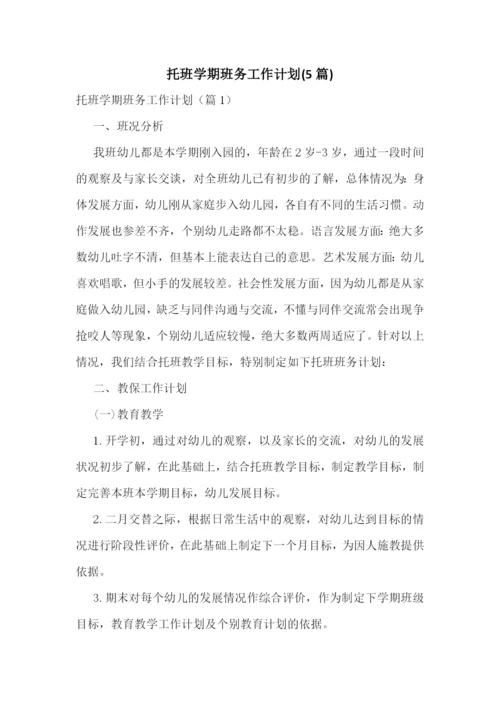 托班学期班务工作计划(5 篇)

托班学期班务工作计划（篇 1）

一、班况分析

我班幼儿都是本学期刚入园的，年龄在 2 岁-3 岁，通过一段时间的观察及与家长交谈，对全班幼儿已有初步的了解，总体情况为：身体发展方面，幼儿刚从家庭步入幼儿园，各自有不同的生活习惯。动作发展也参差不齐，个别幼儿走路都不太稳。语言发展方面：绝大多数幼儿吐字不清，但基本上能表达自己的意思。艺术发展方面：幼儿喜欢唱歌，但小手的发展较差。社会性发展方面，因为幼儿都是从家庭做入幼儿园，缺乏与同伴沟通与交流，不懂与同伴交流常会出现争抢咬人等现象，个别幼儿适应较慢，绝大多数两周适应了。针对以上情况，我们结合托班教学目标，特别制定如下托班班务计划：

二、教保工作计划

(一)教育教学

1. 开学初，通过对幼儿的观察，以及家长的交流，对幼儿的发展状况初步了解，在此基础上，结合托班教学目标，制定教学目标，制定完善本班本学期目标，幼儿发展目标。

2. 二月交替之际，根据日常生活中的观察，对幼儿达到目标的情况进行阶段性评价，在此基础上制定下一个月目标，为因人施教提供依据。

3. 期末对每个幼儿的发展情况作综合评价，作为制定下学期班级目标，教育教学工作计划及个别教育计划的依据。